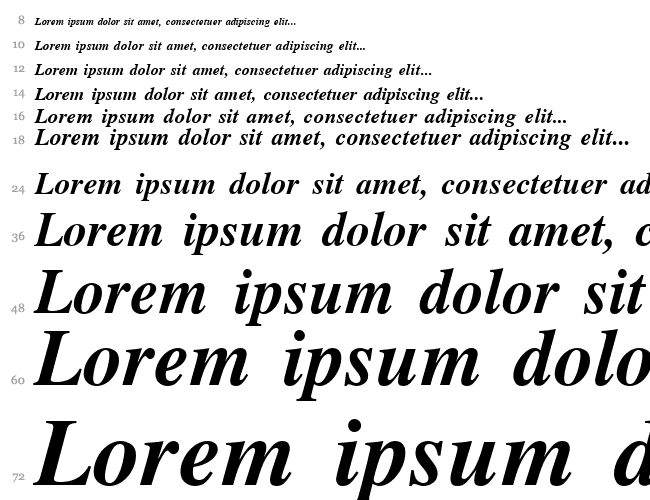 8 Lorem ipsum dolor sit amet, consectetuer adipiscing elit...
10 Lorem ipsum dolor sit amet, consectetuer adipiscing elit...
12 Lorem ipsum dolor sit amet, consectetuer adipiscing elit...
14 Lorem ipsum dolor sit amet, consectetuer adipiscing elit...
16 Lorem ipsum dolor sit amet, consectetuer adipiscing elit...
18 Lorem ipsum dolor sit amet, consectetuer adipiscing elit...

24 Lorem ipsum dolor sit amet, consectetuer ad
36 Lorem ipsum dolor sit amet, c
48 Lorem ipsum dolor sit
60 Lorem ipsum dolo
72 Lorem ipsum d